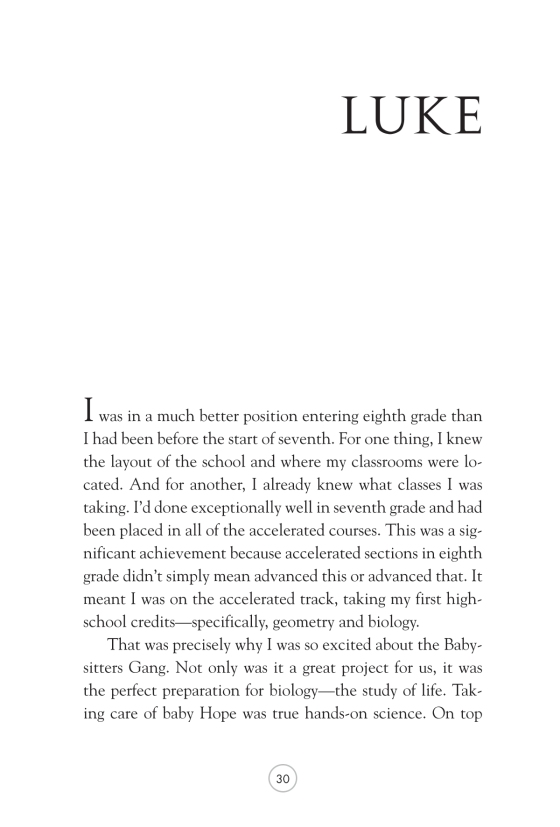 LUKE

I was in a much better position entering eighth grade than I had been before the start of seventh. For one thing, I knew the layout of the school and where my classrooms were located. And for another, I already knew what classes I was taking. I'd done exceptionally well in seventh grade and had been placed in all of the accelerated courses. This was a significant achievement because accelerated sections in eighth grade didn't simply mean advanced this or advanced that. It meant I was on the accelerated track, taking my first high-school credits—specifically, geometry and biology.

That was precisely why I was so excited about the Babysitters Gang. Not only was it a great project for us, it was the perfect preparation for biology—the study of life. Taking care of baby Hope was true hands-on science. On top

30